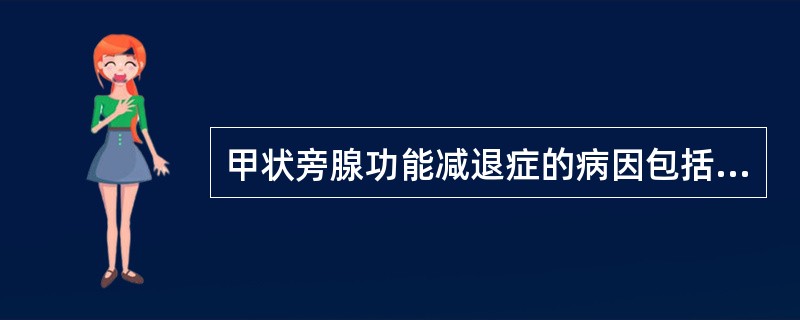 甲状旁腺功能减退症的病因包括...